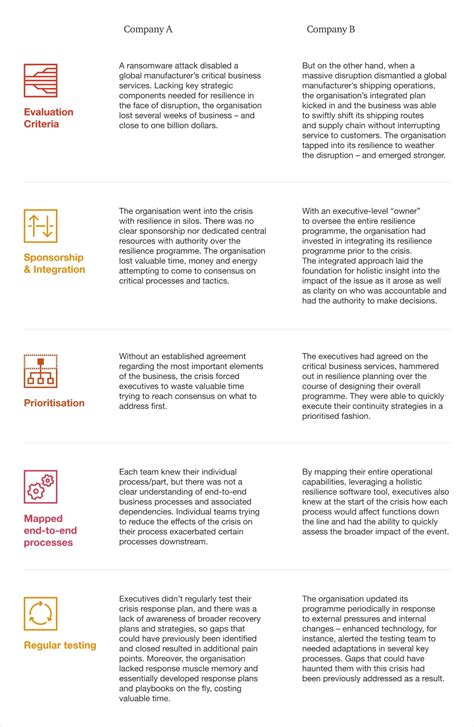 | | Company A | Company B |
|---|---|---|
| Evaluation Criteria | A ransomware attack disabled a global manufacturer's critical business services. Lacking key strategic components needed for resilience in the face of disruption, the organisation lost several weeks of business – and close to one billion dollars. | But on the other hand, when a massive disruption dismantled a global manufacturer's shipping operations, the organisation's integrated plan kicked in and the business was able to swiftly shift its shipping routes and supply chain without interrupting service to customers. The organisation tapped into its resilience to weather the disruption – and emerged stronger. |
| Sponsorship & Integration | The organisation went into the crisis with resilience in silos. There was no clear sponsorship nor dedicated central resources with authority over the resilience programme. The organisation lost valuable time, money and energy attempting to come to consensus on critical processes and tactics. | With an executive-level "owner" to oversee the entire resilience programme, the organisation had invested in integrating its resilience programme prior to the crisis. The integrated approach laid the foundation for holistic insight into the impact of the issue as it arose as well as clarity on who was accountable and had the authority to make decisions. |
| Prioritisation | Without an established agreement regarding the most important elements of the business, the crisis forced executives to waste valuable time trying to reach consensus on what to address first. | The executives had agreed on the critical business services, hammered out in resilience planning over the course of designing their overall programme. They were able to quickly execute their continuity strategies in a prioritised fashion. |
| Mapped end-to-end processes | Each team knew their individual process/part, but there was not a clear understanding of end-to-end business processes and associated dependencies. Individual teams trying to reduce the effects of the crisis on their process exacerbated certain processes downstream. | By mapping their entire operational capabilities, leveraging a holistic resilience software tool, executives also knew at the start of the crisis how each process would affect functions down the line and had the ability to quickly assess the broader impact of the event. |
| Regular testing | Executives didn't regularly test their crisis response plan, and there was a lack of awareness of broader recovery plans and strategies, so gaps that could have previously been identified and closed resulted in additional pain points. Moreover, the organisation lacked response muscle memory and essentially developed response plans and playbooks on the fly, costing valuable time. | The organisation updated its programme periodically in response to external pressures and internal changes – enhanced technology, for instance, alerted the testing team to needed adaptations in several key processes. Gaps that could have haunted them with this crisis had been previously addressed as a result. |